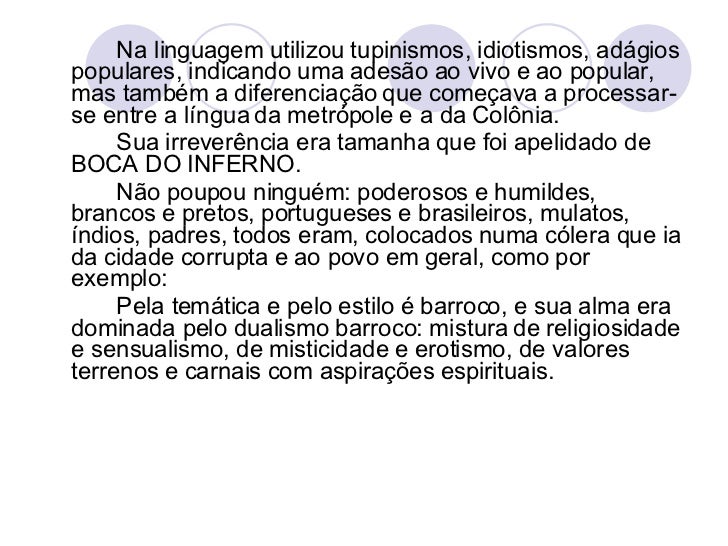 Na linguagem utilizou tupinismos, idiotismos, adágios populares, indicando uma adesão ao vivo e ao popular, mas também a diferenciação que começava a processar-se entre a língua da metrópole e a da Colônia.

Sua irreverência era tamanha que foi apelidado de BOCA DO INFERNO.

Não poupou ninguém: poderosos e humildes, brancos e pretos, portugueses e brasileiros, mulatos, índios, padres, todos eram, colocados numa cólera que ia da cidade corrupta e ao povo em geral, como por exemplo:

Pela temática e pelo estilo é barroco, e sua alma era dominada pelo dualismo barroco: mistura de religiosidade e sensualismo, de misticidade e erotismo, de valores terrenos e carnais com aspirações espirituais.